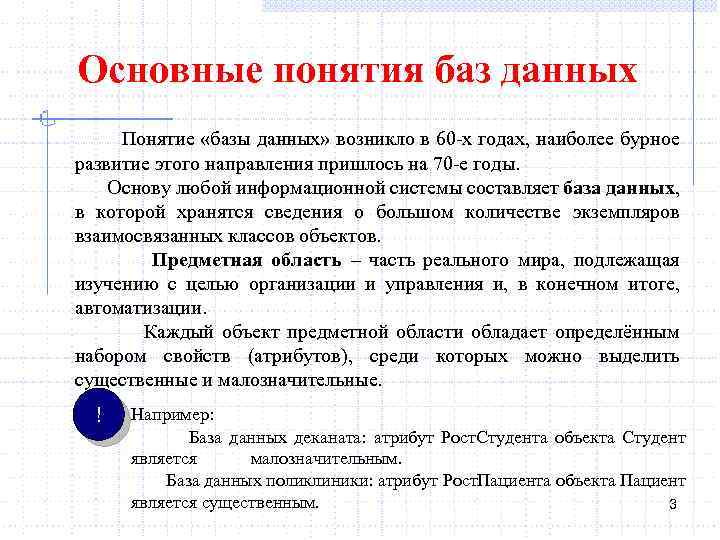 Основные понятия баз данных

Понятие «базы данных» возникло в 60-х годах, наиболее бурное развитие этого направления пришлось на 70-е годы.

Основу любой информационной системы составляет база данных, в которой хранятся сведения о большом количестве экземпляров взаимосвязанных классов объектов.

Предметная область – часть реального мира, подлежащая изучению с целью организации и управления и, в конечном итоге, автоматизации.

Каждый объект предметной области обладает определённым набором свойств (атрибутов), среди которых можно выделить существенные и малозначительные.

!

Например:

База данных деканата: атрибут РостСтудента объекта Студент является малозначительным.

База данных поликлиники: атрибут РостПациента объекта Пациент является существенным.

3